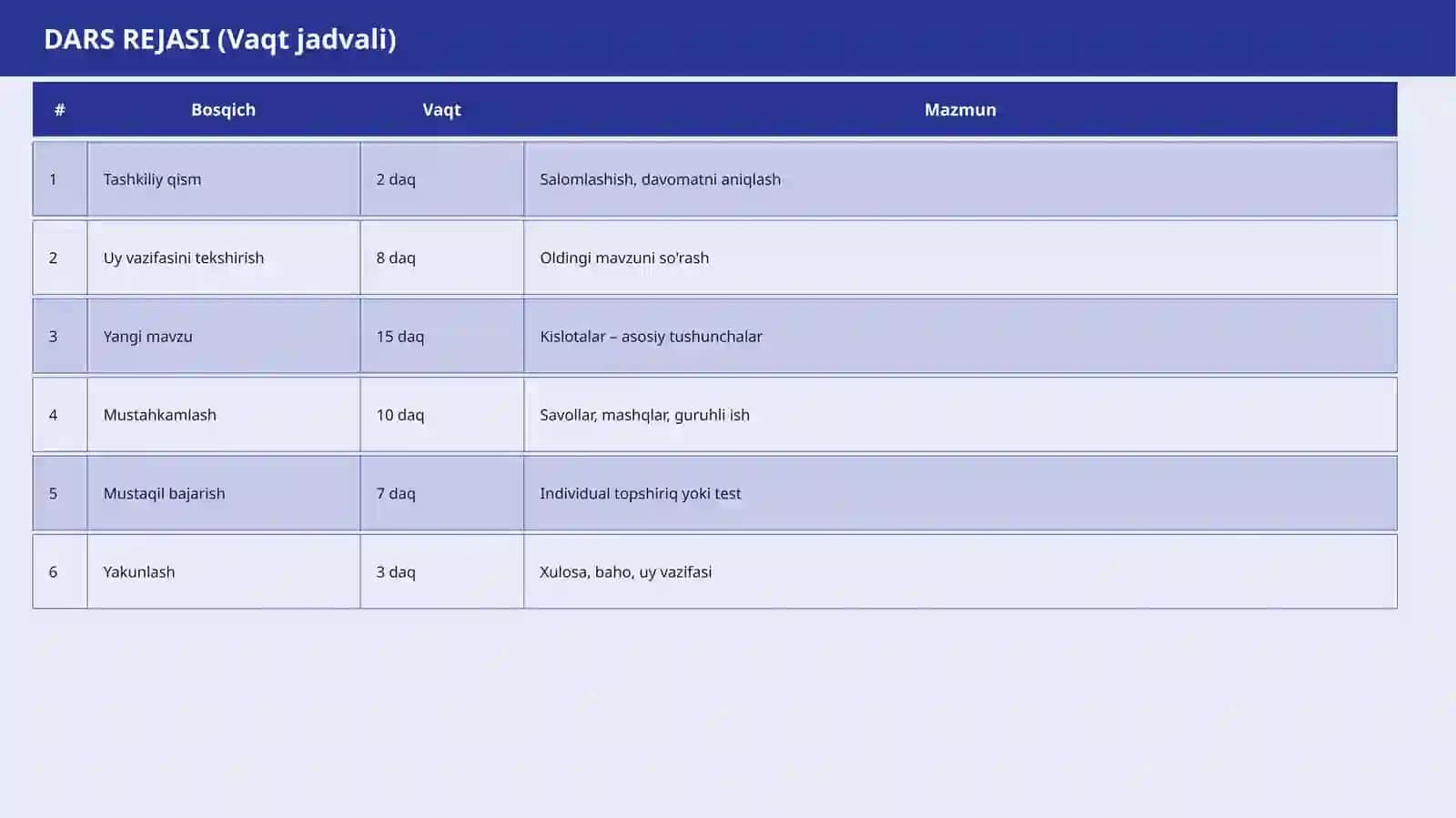 DARS REJASI (Vaqt jadvali)

| # | Bosqich | Vaqt | Mazmun |
|---|---|---|---|
| 1 | Tashkiliy qism | 2 daq | Salomlashish, davomatni aniqlash |
| 2 | Uy vazifasini tekshirish | 8 daq | Oldingi mavzuni so'rash |
| 3 | Yangi mavzu | 15 daq | Kislotalar – asosiy tushunchalar |
| 4 | Mustahkamlash | 10 daq | Savollar, mashqlar, guruhli ish |
| 5 | Mustaqil bajarish | 7 daq | Individual topshiriq yoki test |
| 6 | Yakunlash | 3 daq | Xulosa, baho, uy vazifasi |